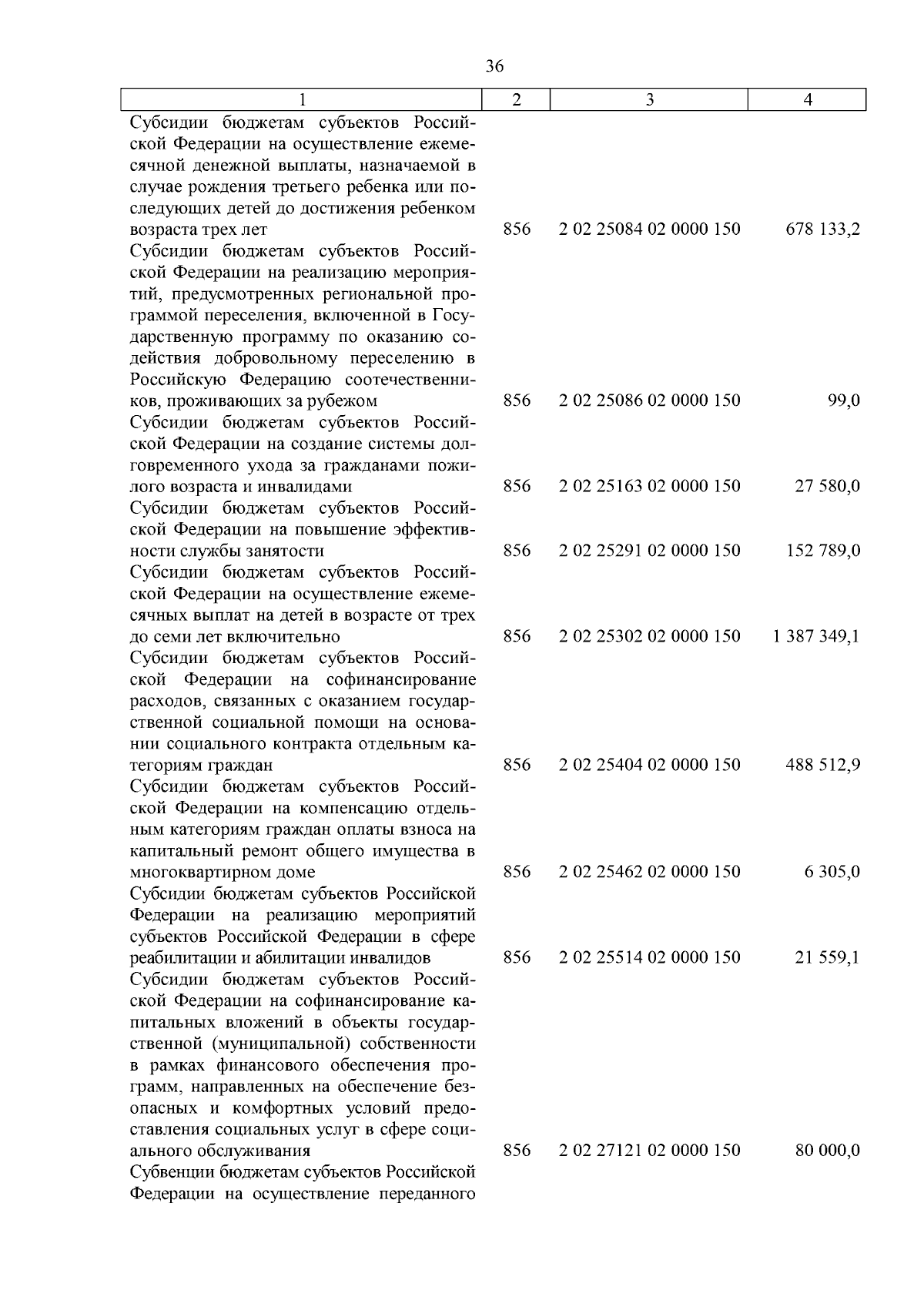 36

| 1 | 2 | 3 | 4 |
|---|---|---|---|
| Субсидии бюджетам субъектов Российской Федерации на осуществление ежемесячной денежной выплаты, назначаемой в случае рождения третьего ребенка или последующих детей до достижения ребенком возраста трех лет | 856 | 2 02 25084 02 0000 150 | 678 133,2 |
| Субсидии бюджетам субъектов Российской Федерации на реализацию мероприятий, предусмотренных региональной программой переселения, включенной в Государственную программу по оказанию содействия добровольному переселению в Российскую Федерацию соотечественников, проживающих за рубежом | 856 | 2 02 25086 02 0000 150 | 99,0 |
| Субсидии бюджетам субъектов Российской Федерации на создание системы долговременного ухода за гражданами пожилого возраста и инвалидами | 856 | 2 02 25163 02 0000 150 | 27 580,0 |
| Субсидии бюджетам субъектов Российской Федерации на повышение эффективности службы занятости | 856 | 2 02 25291 02 0000 150 | 152 789,0 |
| Субсидии бюджетам субъектов Российской Федерации на осуществление ежемесячных выплат на детей в возрасте от трех до семи лет включительно | 856 | 2 02 25302 02 0000 150 | 1 387 349,1 |
| Субсидии бюджетам субъектов Российской Федерации на софинансирование расходов, связанных с оказанием государственной социальной помощи на основании социального контракта отдельным категориям граждан | 856 | 2 02 25404 02 0000 150 | 488 512,9 |
| Субсидии бюджетам субъектов Российской Федерации на компенсацию отдельным категориям граждан оплаты взноса на капитальный ремонт общего имущества в многоквартирном доме | 856 | 2 02 25462 02 0000 150 | 6 305,0 |
| Субсидии бюджетам субъектов Российской Федерации на реализацию мероприятий субъектов Российской Федерации в сфере реабилитации и абилитации инвалидов | 856 | 2 02 25514 02 0000 150 | 21 559,1 |
| Субсидии бюджетам субъектов Российской Федерации на софинансирование капитальных вложений в объекты государственной (муниципальной) собственности в рамках финансового обеспечения программ, направленных на обеспечение безопасных и комфортных условий предоставления социальных услуг в сфере социального обслуживания | 856 | 2 02 27121 02 0000 150 | 80 000,0 |
| Субвенции бюджетам субъектов Российской Федерации на осуществление переданного | | | |